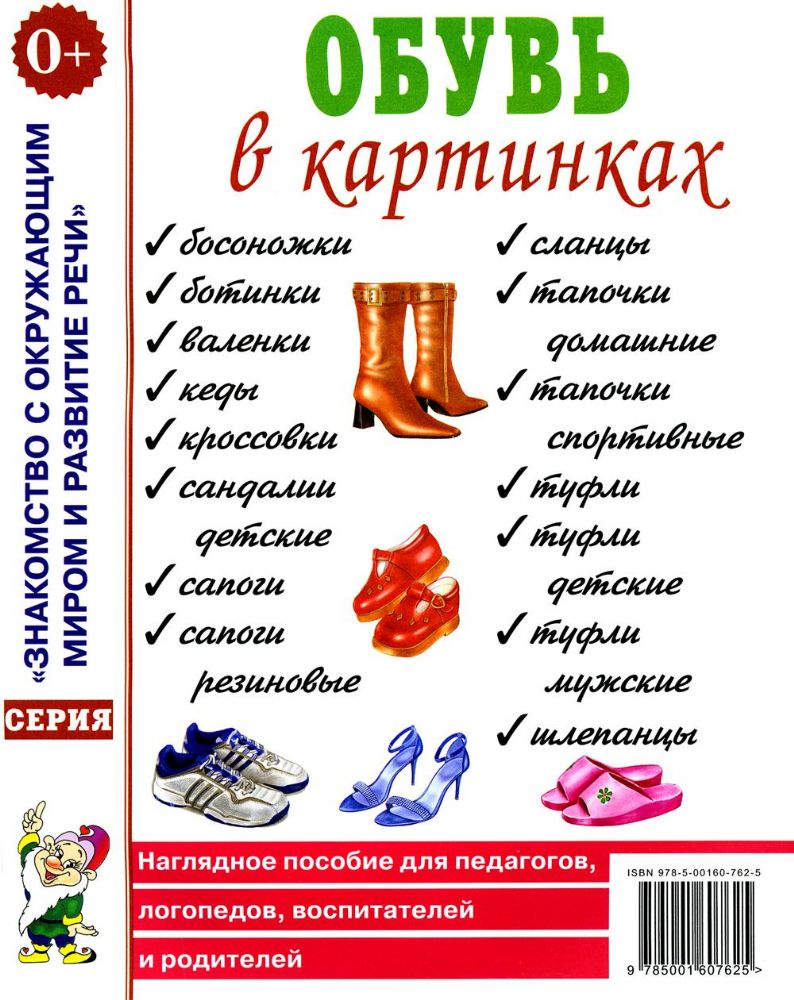 0+

СЕРИЯ

«ЗНАКОМСТВО С ОКРУЖАЮЩИМ МИРОМ И РАЗВИТИЕ РЕЧИ»

ОБУВЬ
в картинках

✓ босоножки
✓ ботинки
✓ валенки
✓ кеды
✓ кроссовки
✓ сандалии детские
✓ сапоги
✓ сапоги резиновые

✓ сланцы
✓ тапочки домашние
✓ тапочки спортивные
✓ туфли
✓ туфли детские
✓ туфли мужские
✓ шлепанцы

Наглядное пособие для педагогов, логопедов, воспитателей и родителей

ISBN 978-5-00160-762-5

9 785001 607625 >